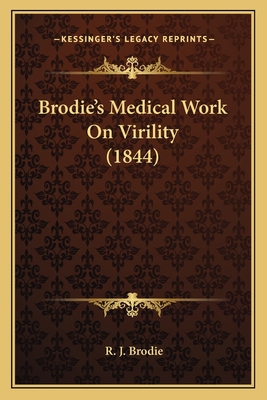 —KESSINGER'S LEGACY REPRINTS—

Brodie's Medical Work On Virility (1844)

R. J. Brodie